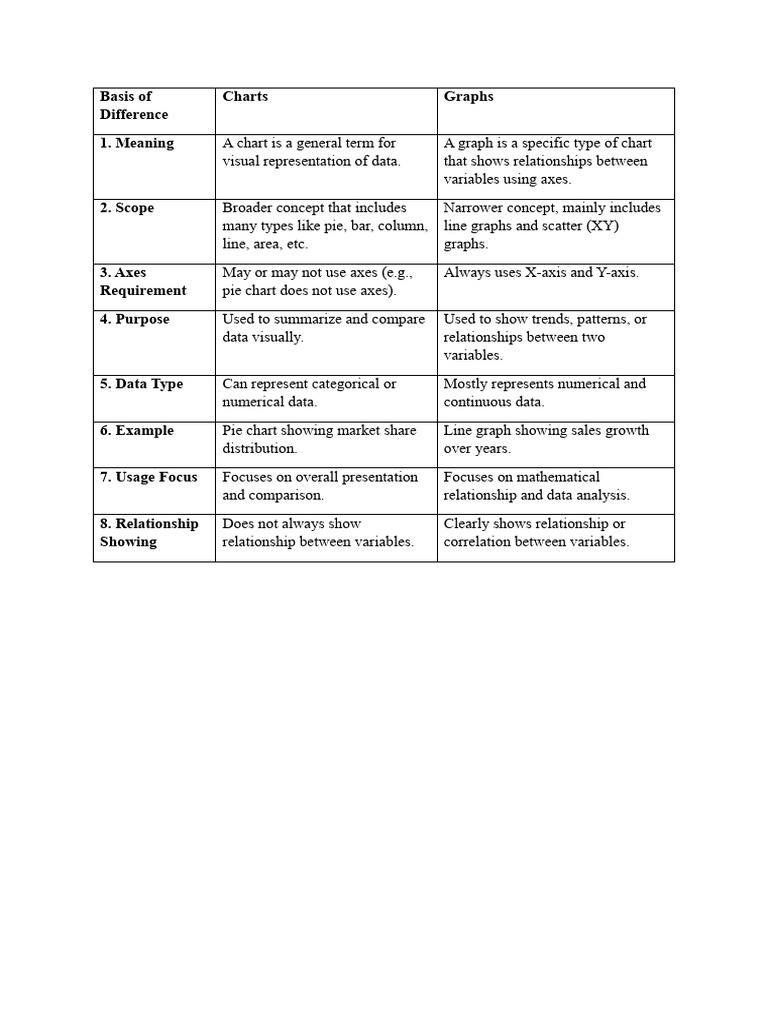 | Basis of Difference | Charts | Graphs |
|---|---|---|
| 1. Meaning | A chart is a general term for visual representation of data. | A graph is a specific type of chart that shows relationships between variables using axes. |
| 2. Scope | Broader concept that includes many types like pie, bar, column, line, area, etc. | Narrower concept, mainly includes line graphs and scatter (XY) graphs. |
| 3. Axes Requirement | May or may not use axes (e.g., pie chart does not use axes). | Always uses X-axis and Y-axis. |
| 4. Purpose | Used to summarize and compare data visually. | Used to show trends, patterns, or relationships between two variables. |
| 5. Data Type | Can represent categorical or numerical data. | Mostly represents numerical and continuous data. |
| 6. Example | Pie chart showing market share distribution. | Line graph showing sales growth over years. |
| 7. Usage Focus | Focuses on overall presentation and comparison. | Focuses on mathematical relationship and data analysis. |
| 8. Relationship Showing | Does not always show relationship between variables. | Clearly shows relationship or correlation between variables. |